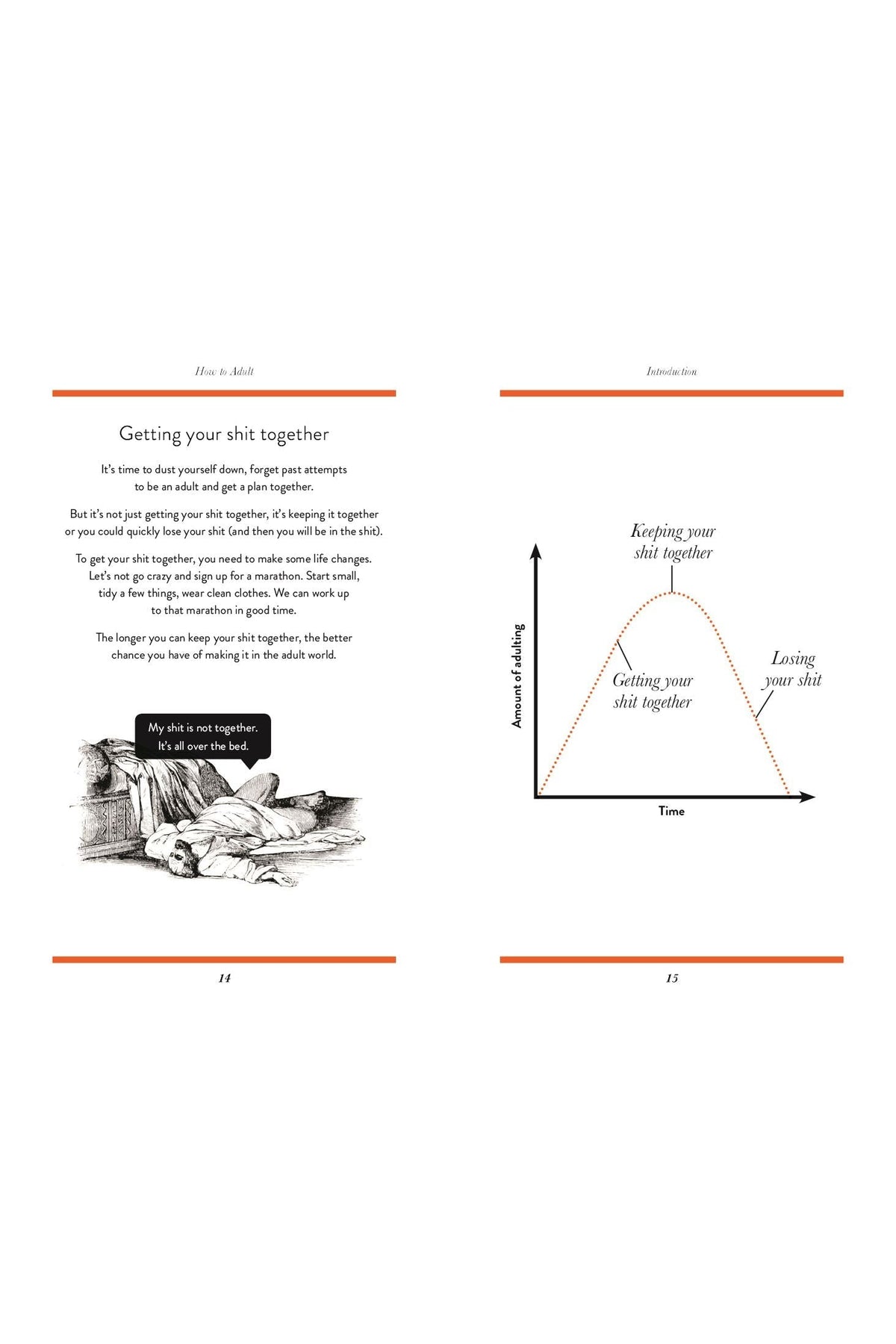 How to Adult

Getting your shit together

It's time to dust yourself down, forget past attempts to be an adult and get a plan together.

But it's not just getting your shit together, it's keeping it together or you could quickly lose your shit (and then you will be in the shit).

To get your shit together, you need to make some life changes. Let's not go crazy and sign up for a marathon. Start small, tidy a few things, wear clean clothes. We can work up to that marathon in good time.

The longer you can keep your shit together, the better chance you have of making it in the adult world.

My shit is not together. It's all over the bed.

14

Introduction

Keeping your shit together

Amount of adulting

Getting your shit together

Losing your shit

Time

15